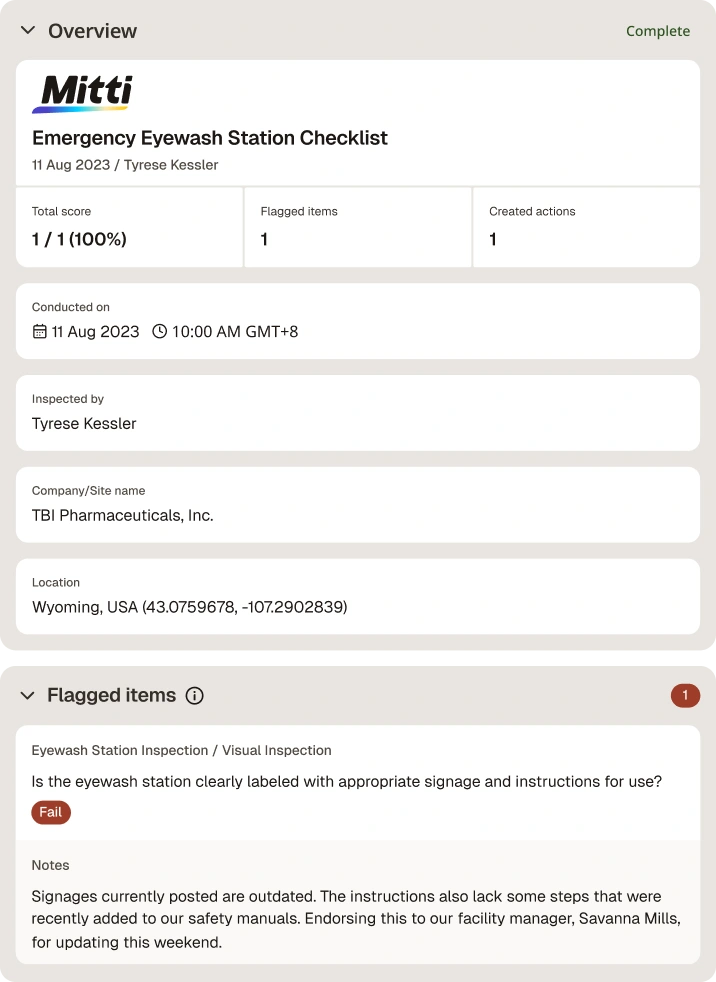 Overview

Complete

Mitti

Emergency Eyewash Station Checklist

11 Aug 2023 / Tyrese Kessler

| Total score | Flagged items | Created actions |
|---|---|---|
| 1 / 1 (100%) | 1 | 1 |

Conducted on

11 Aug 2023 10:00 AM GMT+8

Inspected by

Tyrese Kessler

Company/Site name

TBI Pharmaceuticals, Inc.

Location

Wyoming, USA (43.0759678, -107.2902839)

Flagged items

1

Eyewash Station Inspection / Visual Inspection

Is the eyewash station clearly labeled with appropriate signage and instructions for use?

Fail

Notes

Signages currently posted are outdated. The instructions also lack some steps that were recently added to our safety manuals. Endorsing this to our facility manager, Savanna Mills, for updating this weekend.